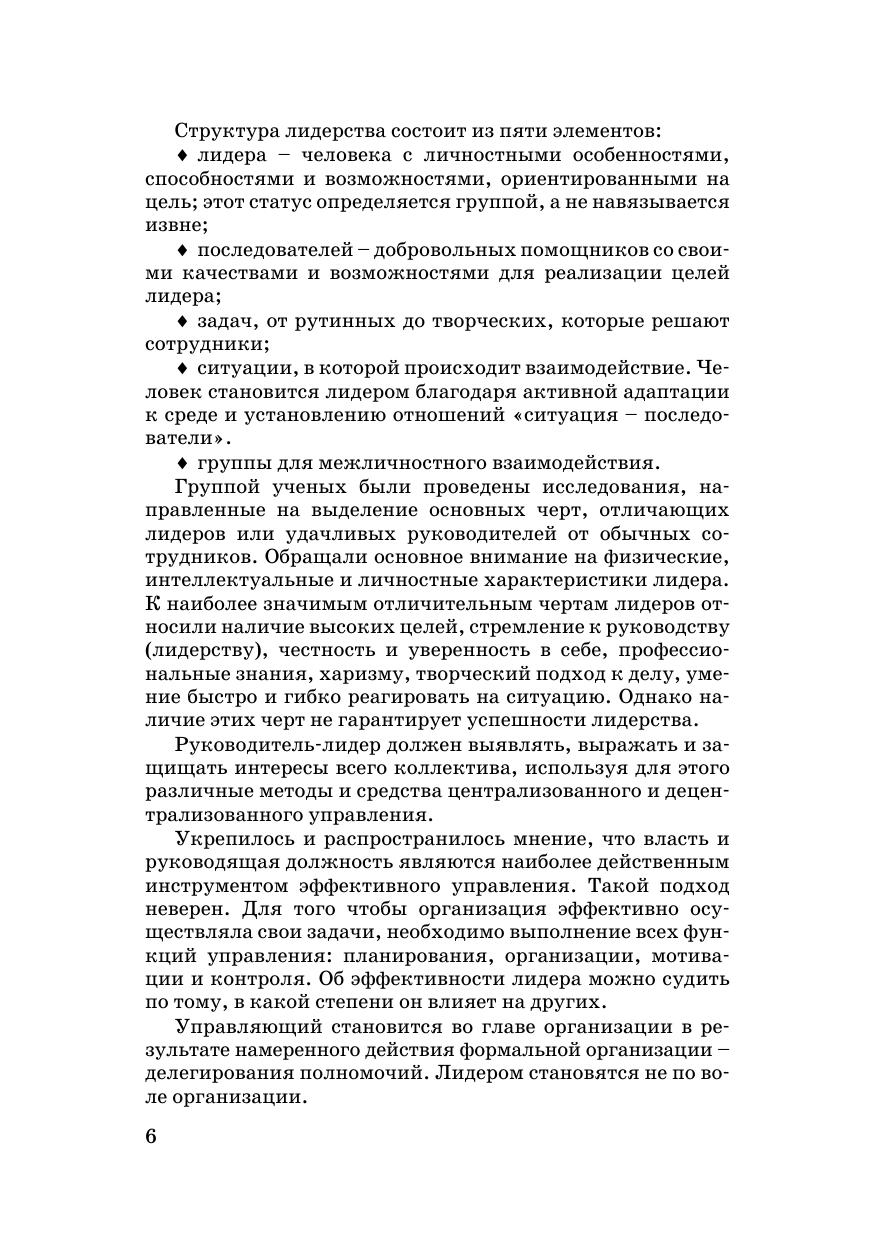 Структура лидерства состоит из пяти элементов:

♦ лидера – человека с личностными особенностями, способностями и возможностями, ориентированными на цель; этот статус определяется группой, а не навязывается извне;

♦ последователей – добровольных помощников со своими качествами и возможностями для реализации целей лидера;

♦ задач, от рутинных до творческих, которые решают сотрудники;

♦ ситуации, в которой происходит взаимодействие. Человек становится лидером благодаря активной адаптации к среде и установлению отношений «ситуация – последователи».

♦ группы для межличностного взаимодействия.

Группой ученых были проведены исследования, направленные на выделение основных черт, отличающих лидеров или удачливых руководителей от обычных сотрудников. Обращали основное внимание на физические, интеллектуальные и личностные характеристики лидера. К наиболее значимым отличительным чертам лидеров относили наличие высоких целей, стремление к руководству (лидерству), честность и уверенность в себе, профессиональные знания, харизму, творческий подход к делу, умение быстро и гибко реагировать на ситуацию. Однако наличие этих черт не гарантирует успешности лидерства.

Руководитель-лидер должен выявлять, выражать и защищать интересы всего коллектива, используя для этого различные методы и средства централизованного и децентрализованного управления.

Укрепилось и распространилось мнение, что власть и руководящая должность являются наиболее действенным инструментом эффективного управления. Такой подход неверен. Для того чтобы организация эффективно осуществляла свои задачи, необходимо выполнение всех функций управления: планирования, организации, мотивации и контроля. Об эффективности лидера можно судить по тому, в какой степени он влияет на других.

Управляющий становится во главе организации в результате намеренного действия формальной организации – делегирования полномочий. Лидером становятся не по воле организации.

6